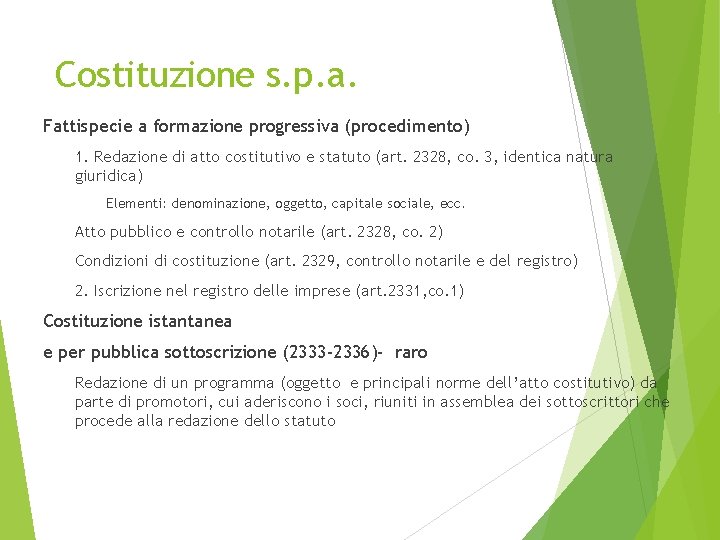 Costituzione s.p.a.

Fattispecie a formazione progressiva (procedimento)

1. Redazione di atto costitutivo e statuto (art. 2328, co. 3, identica natura giuridica)

Elementi: denominazione, oggetto, capitale sociale, ecc.

Atto pubblico e controllo notarile (art. 2328, co. 2)

Condizioni di costituzione (art. 2329, controllo notarile e del registro)

2. Iscrizione nel registro delle imprese (art.2331,co.1)

Costituzione istantanea

e per pubblica sottoscrizione (2333-2336)- raro

Redazione di un programma (oggetto e principali norme dell'atto costitutivo) da parte di promotori, cui aderiscono i soci, riuniti in assemblea dei sottoscrittori che procede alla redazione dello statuto